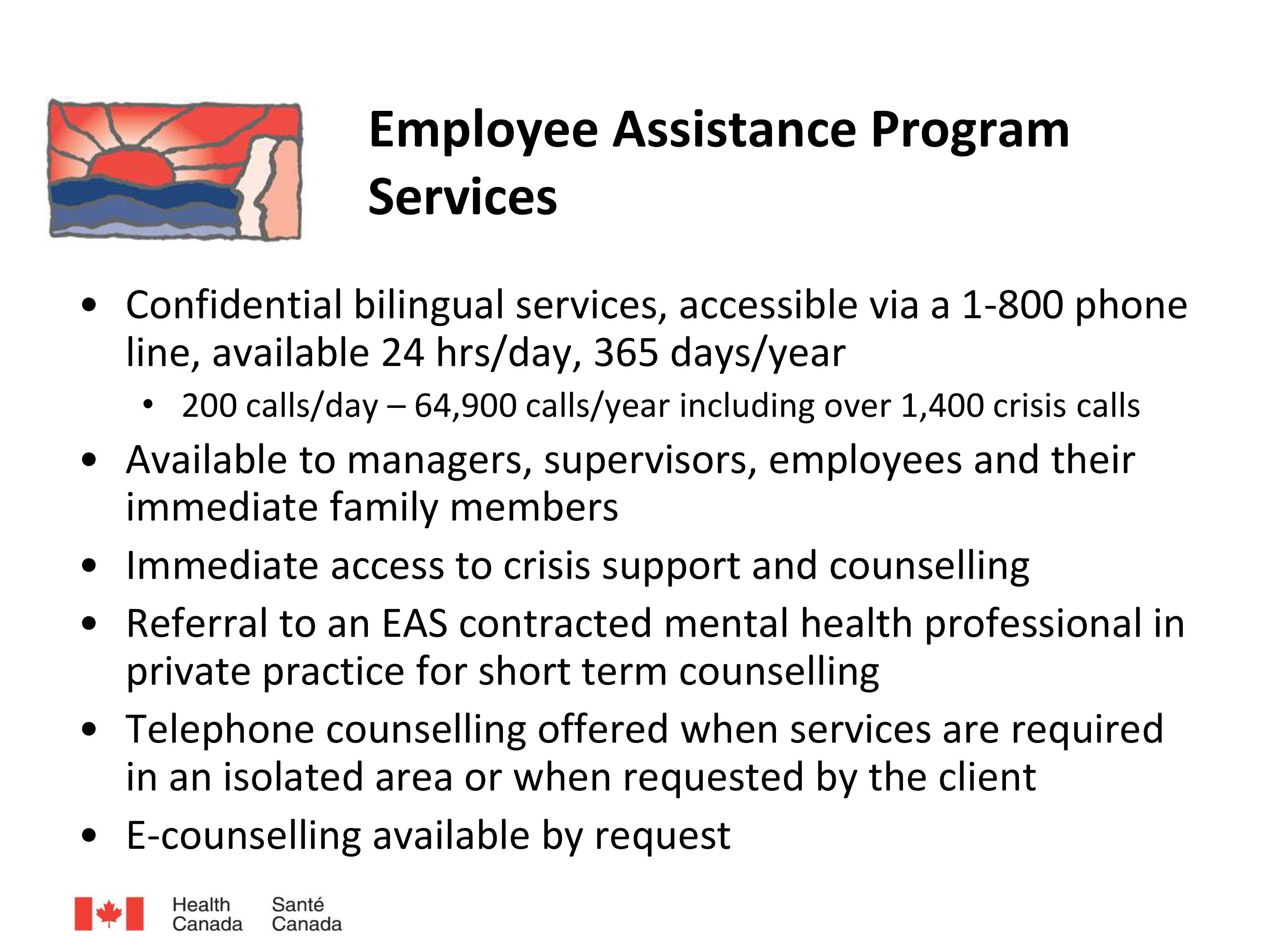 Employee Assistance Program Services

• Confidential bilingual services, accessible via a 1-800 phone line, available 24 hrs/day, 365 days/year
  • 200 calls/day – 64,900 calls/year including over 1,400 crisis calls
• Available to managers, supervisors, employees and their immediate family members
• Immediate access to crisis support and counselling
• Referral to an EAS contracted mental health professional in private practice for short term counselling
• Telephone counselling offered when services are required in an isolated area or when requested by the client
• E-counselling available by request

Health Canada Santé Canada